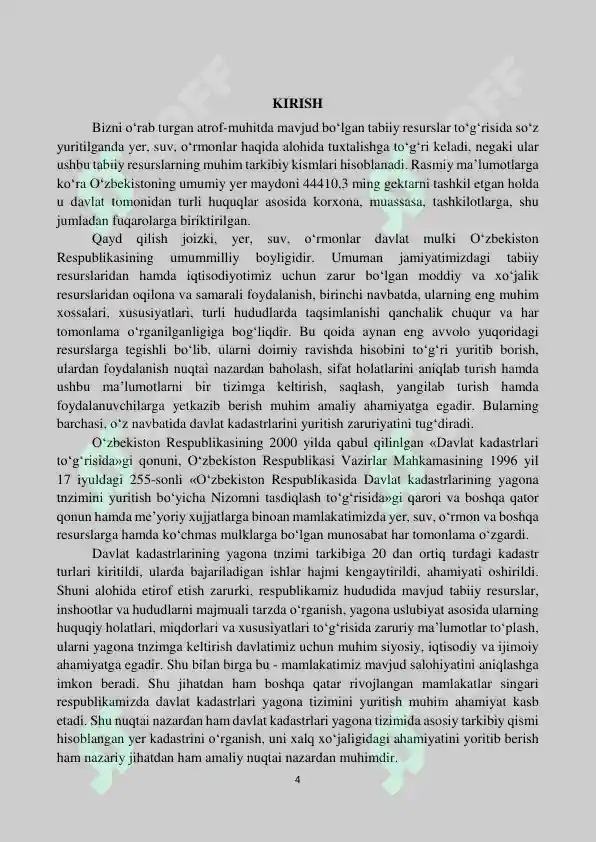 KIRISH

Bizni o'rab turgan atrof-muhitda mavjud bo'lgan tabiiy resurslar to'g'risida so'z yuritilganda yer, suv, o'rmonlar haqida alohida tuxtalishga to'g'ri keladi, negaki ular ushbu tabiiy resurslarning muhim tarkibiy kismlari hisoblanadi. Rasmiy ma'lumotlarga ko'ra O'zbekistoning umumiy yer maydoni 44410,3 ming gektarni tashkil etgan holda u davlat tomonidan turli huquqlar asosida korxona, muassasa, tashkilotlarga, shu jumladan fuqarolarga biriktirilgan.

Qayd qilish joizki, yer, suv, o'rmonlar davlat mulki O'zbekiston Respublikasining umummilliy boyligidir. Umuman jamiyatimizdagi tabiiy resurslaridan hamda iqtisodiyotimiz uchun zarur bo'lgan moddiy va xo'jalik resurslaridan oqilona va samarali foydalanish, birinchi navbatda, ularning eng muhim xossalari, xususiyatlari, turli hududlarda taqsimlanishi qanchalik chuqur va har tomonlama o'rganilganligiga bog'liqdir. Bu qoida aynan eng avvolo yuqoridagi resurslarga tegishli bo'lib, ularni doimiy ravishda hisobini to'g'ri yuritib borish, ulardan foydalanish nuqtai nazardan baholash, sifat holatlarini aniqlab turish hamda ushbu ma'lumotlarni bir tizimga keltirish, saqlash, yangilab turish hamda foydalanuvchilarga yetkazib berish muhim amaliy ahamiyatga egadir. Bularning barchasi, o'z navbatida davlat kadastrlarini yuritish zaruriyatini tug'diradi.

O'zbekiston Respublikasining 2000 yilda qabul qilinlgan «Davlat kadastrlari to'g'risida»gi qonuni, O'zbekiston Respublikasi Vazirlar Mahkamasining 1996 yil 17 iyuldagi 255-sonli «O'zbekiston Respublikasida Davlat kadastrlarining yagona tnzimini yuritish bo'yicha Nizomni tasdiqlash to'g'risida»gi qarori va boshqa qator qonun hamda me'yoriy xujjatlarga binoan mamlakatimizda yer, suv, o'rmon va boshqa resurslarga hamda ko'chmas mulklarga bo'lgan munosabat har tomonlama o'zgardi.

Davlat kadastrlarining yagona tnzimi tarkibiga 20 dan ortiq turdagi kadastr turlari kiritildi, ularda bajariladigan ishlar hajmi kengaytirildi, ahamiyati oshirildi. Shuni alohida etirof etish zarurki, respublikamiz hududida mavjud tabiiy resurslar, inshootlar va hududlarni majmuali tarzda o'rganish, yagona uslubiyat asosida ularning huquqiy holatlari, miqdorlari va xususiyatlari to'g'risida zaruriy ma'lumotlar to'plash, ularni yagona tnzimga keltirish davlatimiz uchun muhim siyosiy, iqtisodiy va ijimoiy ahamiyatga egadir. Shu bilan birga bu - mamlakatimiz mavjud salohiyatini aniqlashga imkon beradi. Shu jihatdan ham boshqa qatar rivojlangan mamlakatlar singari respublikamizda davlat kadastrlari yagona tizimini yuritish muhim ahamiyat kasb etadi. Shu nuqtai nazardan ham davlat kadastrlari yagona tizimida asosiy tarkibiy qismi hisoblangan yer kadastrini o'rganish, uni xalq xo'jaligidagi ahamiyatini yoritib berish ham nazariy jihatdan ham amaliy nuqtai nazardan muhimdir.

4